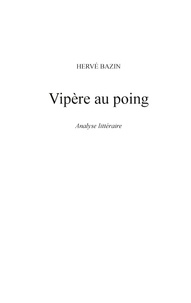 HERVÉ BAZIN

Vipère au poing

Analyse littéraire